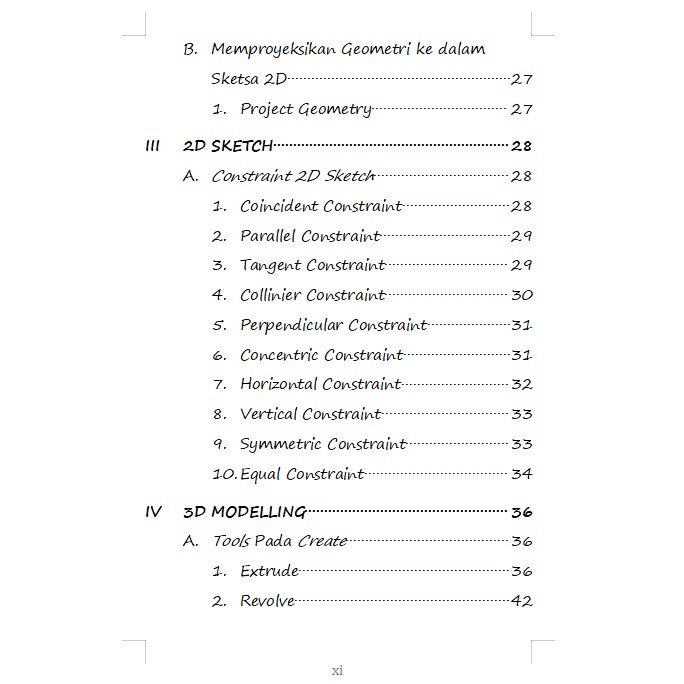 B. Memproyeksikan Geometri ke dalam Sketsa 2D 27

1. Project Geometry 27

III 2D SKETCH 28

A. Constraint 2D Sketch 28

1. Coincident Constraint 28

2. Parallel Constraint 29

3. Tangent Constraint 29

4. Collinier Constraint 30

5. Perpendicular Constraint 31

6. Concentric Constraint 31

7. Horizontal Constraint 32

8. Vertical Constraint 33

9. Symmetric Constraint 33

10. Equal Constraint 34

IV 3D MODELLING 36

A. Tools Pada Create 36

1. Extrude 36

2. Revolve 42

xi